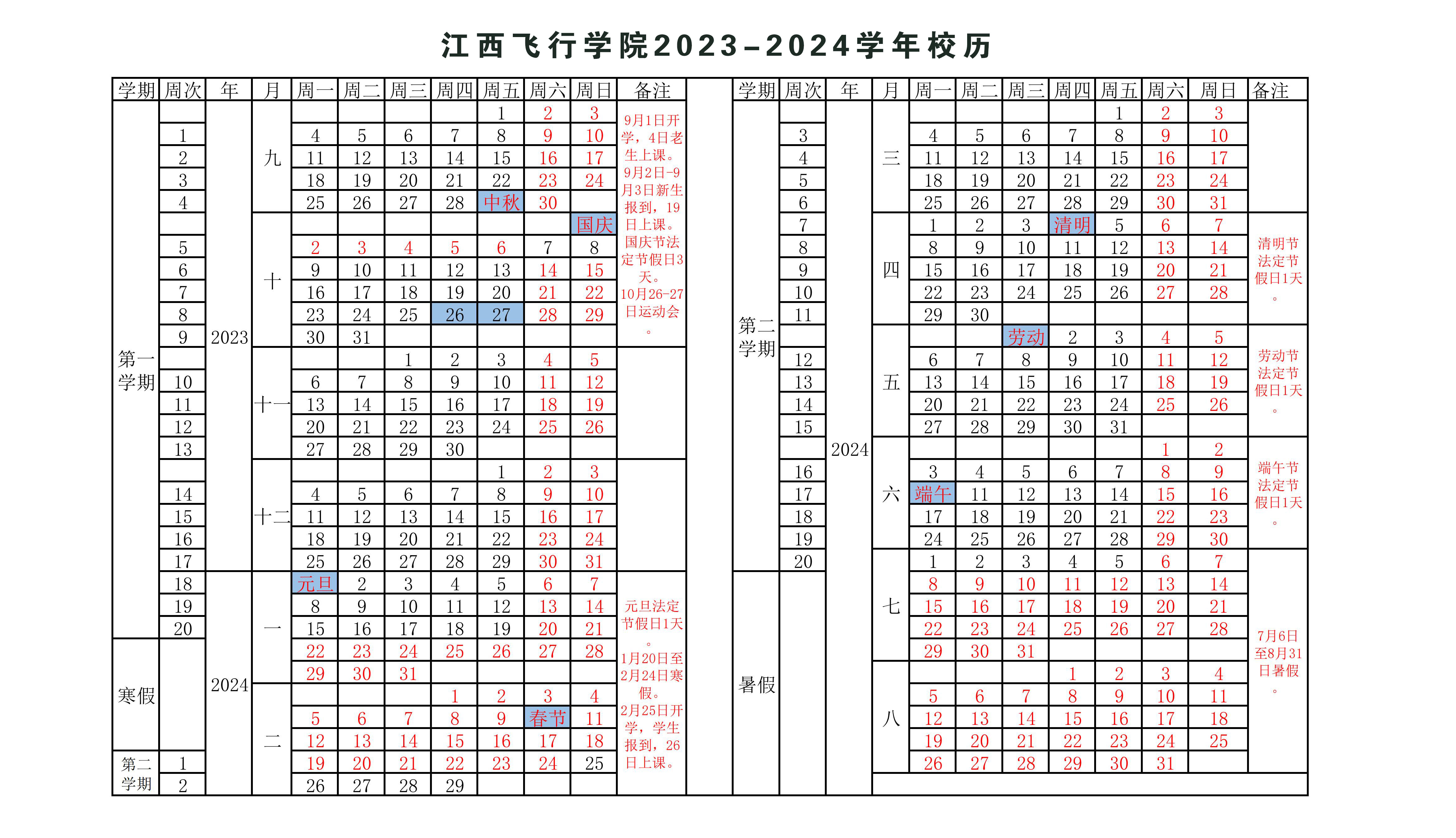 江西飞行学院2023-2024学年校历

| 学期 | 周次 | 年 | 月 | 周一 | 周二 | 周三 | 周四 | 周五 | 周六 | 周日 | 备注 |
|---|---|---|---|---|---|---|---|---|---|---|---|
| 第一学期 | | 2023 | 九 | | | | | 1 | 2 | 3 | 9月1日开学，4日老生上课。9月2日-9月3日新生报到，19日上课。国庆节法定节假日3天。10月26-27日运动会。 |
| | 1 | | | 4 | 5 | 6 | 7 | 8 | 9 | 10 | |
| | 2 | | | 11 | 12 | 13 | 14 | 15 | 16 | 17 | |
| | 3 | | | 18 | 19 | 20 | 21 | 22 | 23 | 24 | |
| | 4 | | | 25 | 26 | 27 | 28 | 中秋 | 30 | | |
| | | | 十 | | | | | | | 国庆 | |
| | 5 | | | 2 | 3 | 4 | 5 | 6 | 7 | 8 | |
| | 6 | | | 9 | 10 | 11 | 12 | 13 | 14 | 15 | |
| | 7 | | | 16 | 17 | 18 | 19 | 20 | 21 | 22 | |
| | 8 | | | 23 | 24 | 25 | 26 | 27 | 28 | 29 | |
| | 9 | | | 30 | 31 | | | | | | |
| | | | 十一 | | | 1 | 2 | 3 | 4 | 5 | |
| | 10 | | | 6 | 7 | 8 | 9 | 10 | 11 | 12 | |
| | 11 | | | 13 | 14 | 15 | 16 | 17 | 18 | 19 | |
| | 12 | | | 20 | 21 | 22 | 23 | 24 | 25 | 26 | |
| | 13 | | | 27 | 28 | 29 | 30 | | | | |
| | | | 十二 | | | | | 1 | 2 | 3 | |
| | 14 | | | 4 | 5 | 6 | 7 | 8 | 9 | 10 | |
| | 15 | | | 11 | 12 | 13 | 14 | 15 | 16 | 17 | |
| | 16 | | | 18 | 19 | 20 | 21 | 22 | 23 | 24 | |
| | 17 | | | 25 | 26 | 27 | 28 | 29 | 30 | 31 | |
| | 18 | 2024 | 一 | 元旦 | 2 | 3 | 4 | 5 | 6 | 7 | 元旦法定节假日1天。1月20日至2月24日寒假。2月25日开学，学生报到，26日上课。 |
| | 19 | | | 8 | 9 | 10 | 11 | 12 | 13 | 14 | |
| | 20 | | | 15 | 16 | 17 | 18 | 19 | 20 | 21 | |
| 寒假 | | | | 22 | 23 | 24 | 25 | 26 | 27 | 28 | |
| | | | | 29 | 30 | 31 | | | | | |
| | | | 二 | | | | 1 | 2 | 3 | 4 | |
| | | | | 5 | 6 | 7 | 8 | 9 | 春节 | 11 | |
| | | | | 12 | 13 | 14 | 15 | 16 | 17 | 18 | |
| 第二学期 | 1 | | | 19 | 20 | 21 | 22 | 23 | 24 | 25 | |
| | 2 | | | 26 | 27 | 28 | 29 | | | | |

| 学期 | 周次 | 年 | 月 | 周一 | 周二 | 周三 | 周四 | 周五 | 周六 | 周日 | 备注 |
|---|---|---|---|---|---|---|---|---|---|---|---|
| 第二学期 | | 2024 | 三 | | | | | 1 | 2 | 3 | |
| | 3 | | | 4 | 5 | 6 | 7 | 8 | 9 | 10 | |
| | 4 | | | 11 | 12 | 13 | 14 | 15 | 16 | 17 | |
| | 5 | | | 18 | 19 | 20 | 21 | 22 | 23 | 24 | |
| | 6 | | | 25 | 26 | 27 | 28 | 29 | 30 | 31 | |
| | 7 | | 四 | 1 | 2 | 3 | 清明 | 5 | 6 | 7 | 清明节法定节假日1天。 |
| | 8 | | | 8 | 9 | 10 | 11 | 12 | 13 | 14 | |
| | 9 | | | 15 | 16 | 17 | 18 | 19 | 20 | 21 | |
| | 10 | | | 22 | 23 | 24 | 25 | 26 | 27 | 28 | |
| | 11 | | | 29 | 30 | | | | | | |
| | | | 五 | | | 劳动 | 2 | 3 | 4 | 5 | 劳动节法定节假日1天。 |
| | 12 | | | 6 | 7 | 8 | 9 | 10 | 11 | 12 | |
| | 13 | | | 13 | 14 | 15 | 16 | 17 | 18 | 19 | |
| | 14 | | | 20 | 21 | 22 | 23 | 24 | 25 | 26 | |
| | 15 | | | 27 | 28 | 29 | 30 | 31 | | | |
| | | | 六 | | | | | | 1 | 2 | 端午节法定节假日1天。 |
| | 16 | | | 3 | 4 | 5 | 6 | 7 | 8 | 9 | |
| | 17 | | | 端午 | 11 | 12 | 13 | 14 | 15 | 16 | |
| | 18 | | | 17 | 18 | 19 | 20 | 21 | 22 | 23 | |
| | 19 | | | 24 | 25 | 26 | 27 | 28 | 29 | 30 | |
| | 20 | | 七 | 1 | 2 | 3 | 4 | 5 | 6 | 7 | 7月6日至8月31日暑假。 |
| 暑假 | | | | 8 | 9 | 10 | 11 | 12 | 13 | 14 | |
| | | | | 15 | 16 | 17 | 18 | 19 | 20 | 21 | |
| | | | | 22 | 23 | 24 | 25 | 26 | 27 | 28 | |
| | | | | 29 | 30 | 31 | | | | | |
| | | | 八 | | | | 1 | 2 | 3 | 4 | |
| | | | | 5 | 6 | 7 | 8 | 9 | 10 | 11 | |
| | | | | 12 | 13 | 14 | 15 | 16 | 17 | 18 | |
| | | | | 19 | 20 | 21 | 22 | 23 | 24 | 25 | |
| | | | | 26 | 27 | 28 | 29 | 30 | 31 | | |